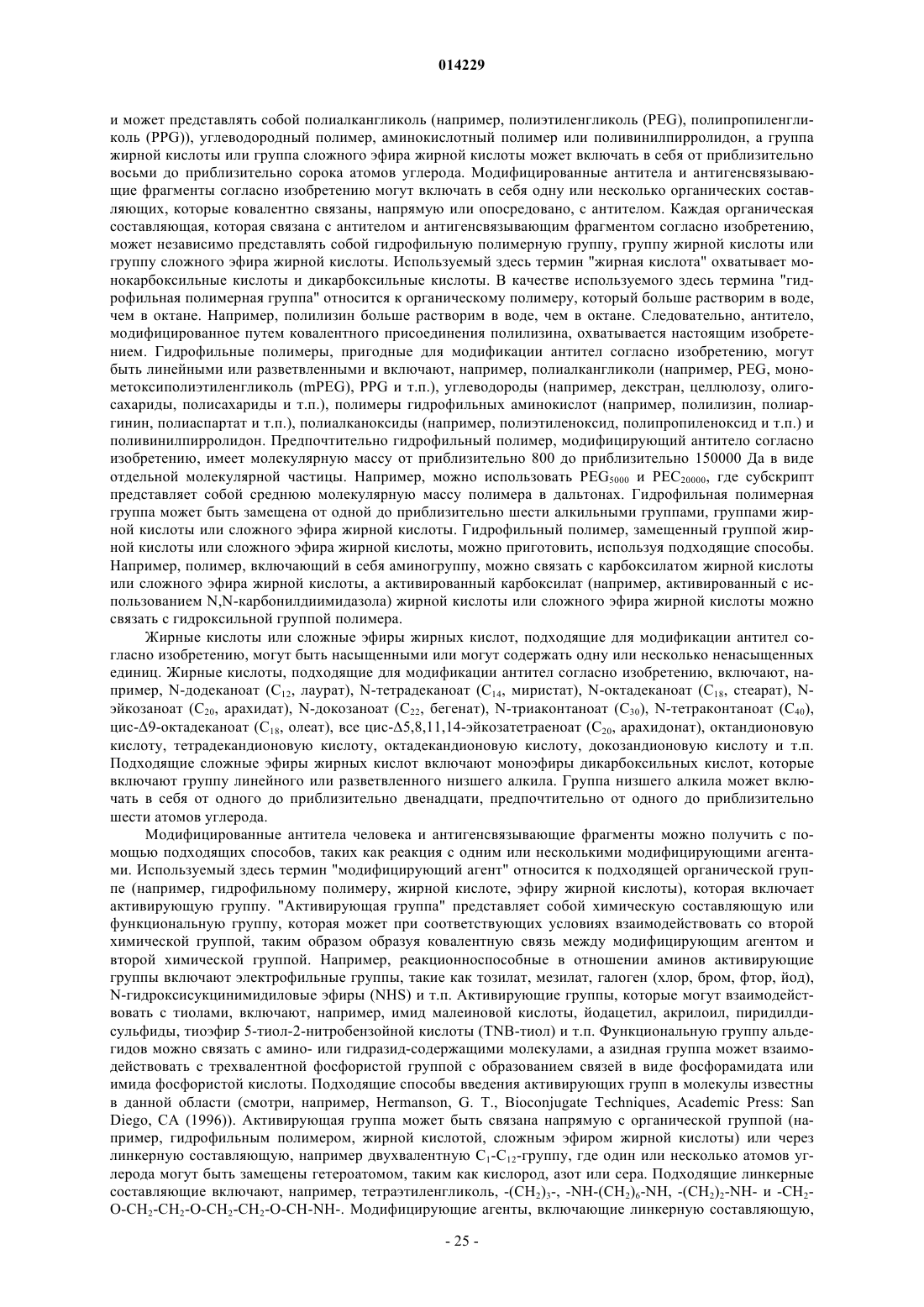 014229

и может представлять собой полиалкангликоль (например, полиэтиленгликоль (PEG), полипропиленгликоль (PPG)), углеводородный полимер, аминокислотный полимер или поливинилпирролидон, а группа жирной кислоты или группа сложного эфира жирной кислоты может включать в себя от приблизительно восьми до приблизительно сорока атомов углерода. Модифицированные антитела и антигенсвязывающие фрагменты согласно изобретению могут включать в себя одну или несколько органических составляющих, которые ковалентно связаны, напрямую или опосредовано, с антителом. Каждая органическая составляющая, которая связана с антителом и антигенсвязывающим фрагментом согласно изобретению, может независимо представлять собой гидрофильную полимерную группу, группу жирной кислоты или группу сложного эфира жирной кислоты. Используемый здесь термин "жирная кислота" охватывает монокарбоксильные кислоты и дикарбоксильные кислоты. В качестве используемого здесь термина "гидрофильная полимерная группа" относится к органическому полимеру, который больше растворим в воде, чем в октане. Например, полилизин больше растворим в воде, чем в октане. Следовательно, антитело, модифицированное путем ковалентного присоединения полилизина, охватывается настоящим изобретением. Гидрофильные полимеры, пригодные для модификации антител согласно изобретению, могут быть линейными или разветвленными и включают, например, полиалкангликоли (например, PEG, монометоксиполиэтиленгликоль (mPEG), PPG и т.п.), углеводороды (например, декстран, целлюлозу, олигосахариды, полисахариды и т.п.), полимеры гидрофильных аминокислот (например, полилизин, полиаргинин, полиаспартат и т.п.), полиалканоксиды (например, полиэтиленоксид, полипропиленоксид и т.п.) и поливинилпирролидон. Предпочтительно гидрофильный полимер, модифицирующий антитело согласно изобретению, имеет молекулярную массу от приблизительно 800 до приблизительно 150000 Да в виде отдельной молекулярной частицы. Например, можно использовать $PEG_{5000}$ и $PEC_{20000}$, где субскрипт представляет собой среднюю молекулярную массу полимера в дальтонах. Гидрофильная полимерная группа может быть замещена от одной до приблизительно шести алкильными группами, группами жирной кислоты или сложного эфира жирной кислоты. Гидрофильный полимер, замещенный группой жирной кислоты или сложного эфира жирной кислоты, можно приготовить, используя подходящие способы. Например, полимер, включающий в себя аминогруппу, можно связать с карбоксилатом жирной кислоты или сложного эфира жирной кислоты, а активированный карбоксилат (например, активированный с использованием N,N-карбонилдиимидазола) жирной кислоты или сложного эфира жирной кислоты можно связать с гидроксильной группой полимера.

Жирные кислоты или сложные эфиры жирных кислот, подходящие для модификации антител согласно изобретению, могут быть насыщенными или могут содержать одну или несколько ненасыщенных единиц. Жирные кислоты, подходящие для модификации антител согласно изобретению, включают, например, N-додеканоат ($C_{12}$, лаурат), N-тетрадеканоат ($C_{14}$, миристат), N-октадеканоат ($C_{18}$, стеарат), N-эйкозаноат ($C_{20}$, арахидат), N-докозаноат ($C_{22}$, бегенат), N-триаконтаноат ($C_{30}$), N-тетраконтаноат ($C_{40}$), цис-Δ9-октадеканоат ($C_{18}$, олеат), все цис-Δ5,8,11,14-эйкозатетраеноат ($C_{20}$, арахидонат), октандионовую кислоту, тетрадекандионовую кислоту, октадекандионовую кислоту, докозандионовую кислоту и т.п. Подходящие сложные эфиры жирных кислот включают моноэфиры дикарбоксильных кислот, которые включают группу линейного или разветвленного низшего алкила. Группа низшего алкила может включать в себя от одного до приблизительно двенадцати, предпочтительно от одного до приблизительно шести атомов углерода.

Модифицированные антитела человека и антигенсвязывающие фрагменты можно получить с помощью подходящих способов, таких как реакция с одним или несколькими модифицирующими агентами. Используемый здесь термин "модифицирующий агент" относится к подходящей органической группе (например, гидрофильному полимеру, жирной кислоте, эфиру жирной кислоты), которая включает активирующую группу. "Активирующая группа" представляет собой химическую составляющую или функциональную группу, которая может при соответствующих условиях взаимодействовать со второй химической группой, таким образом образуя ковалентную связь между модифицирующим агентом и второй химической группой. Например, реакционноспособные в отношении аминов активирующие группы включают электрофильные группы, такие как тозилат, мезилат, галоген (хлор, бром, фтор, йод), N-гидроксисукцинимидиловые эфиры (NHS) и т.п. Активирующие группы, которые могут взаимодействовать с тиолами, включают, например, имид малеиновой кислоты, йодацетил, акрилоил, пиридилдисульфиды, тиоэфир 5-тиол-2-нитробензойной кислоты (TNB-тиол) и т.п. Функциональную группу альдегидов можно связать с амино- или гидразид-содержащими молекулами, а азидная группа может взаимодействовать с трехвалентной фосфористой группой с образованием связей в виде фосфорамидата или имида фосфористой кислоты. Подходящие способы введения активирующих групп в молекулы известны в данной области (смотри, например, Hermanson, G. T., Bioconjugate Techniques, Academic Press: San Diego, CA (1996)). Активирующая группа может быть связана напрямую с органической группой (например, гидрофильным полимером, жирной кислотой, сложным эфиром жирной кислоты) или через линкерную составляющую, например двухвалентную $C_1$-$C_{12}$-группу, где один или несколько атомов углерода могут быть замещены гетероатомом, таким как кислород, азот или сера. Подходящие линкерные составляющие включают, например, тетраэтиленгликоль, -$(CH_2)_3$-, -NH-$(CH_2)_6$-NH, -$(CH_2)_2$-NH- и -$CH_2$-O-$CH_2$-$CH_2$-O-$CH_2$-$CH_2$-O-CH-NH-. Модифицирующие агенты, включающие линкерную составляющую,

- 25 -